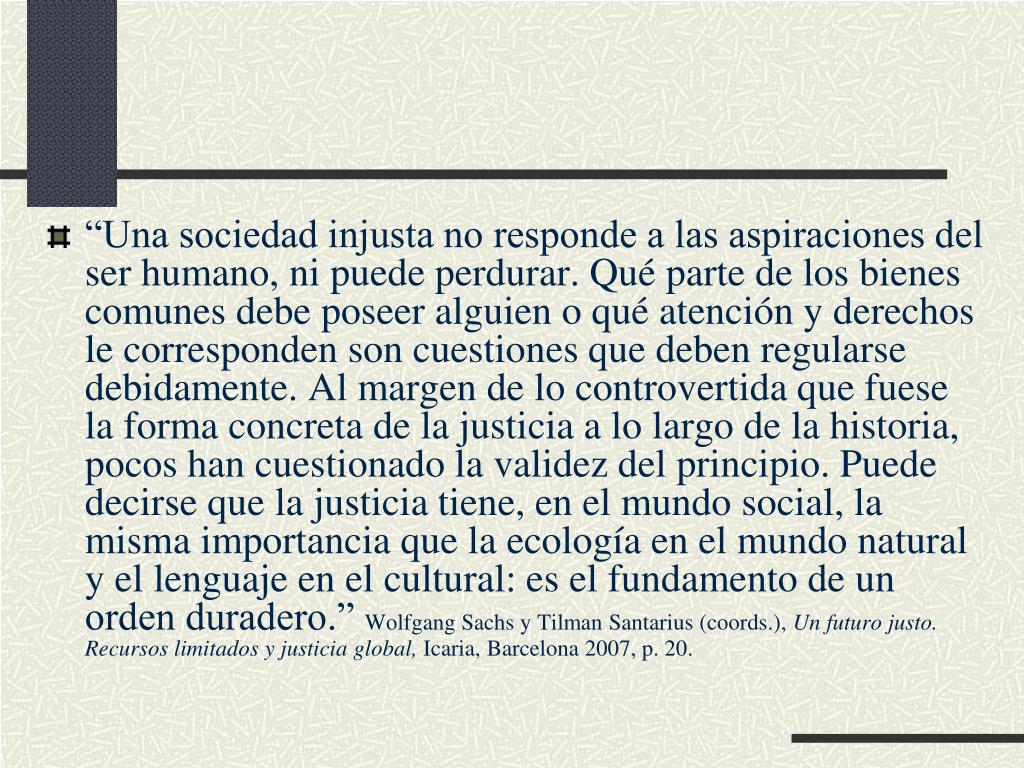 “Una sociedad injusta no responde a las aspiraciones del ser humano, ni puede perdurar. Qué parte de los bienes comunes debe poseer alguien o qué atención y derechos le corresponden son cuestiones que deben regularse debidamente. Al margen de lo controvertida que fuese la forma concreta de la justicia a lo largo de la historia, pocos han cuestionado la validez del principio. Puede decirse que la justicia tiene, en el mundo social, la misma importancia que la ecología en el mundo natural y el lenguaje en el cultural: es el fundamento de un orden duradero.” Wolfgang Sachs y Tilman Santarius (coords.), Un futuro justo. Recursos limitados y justicia global, Icaria, Barcelona 2007, p. 20.